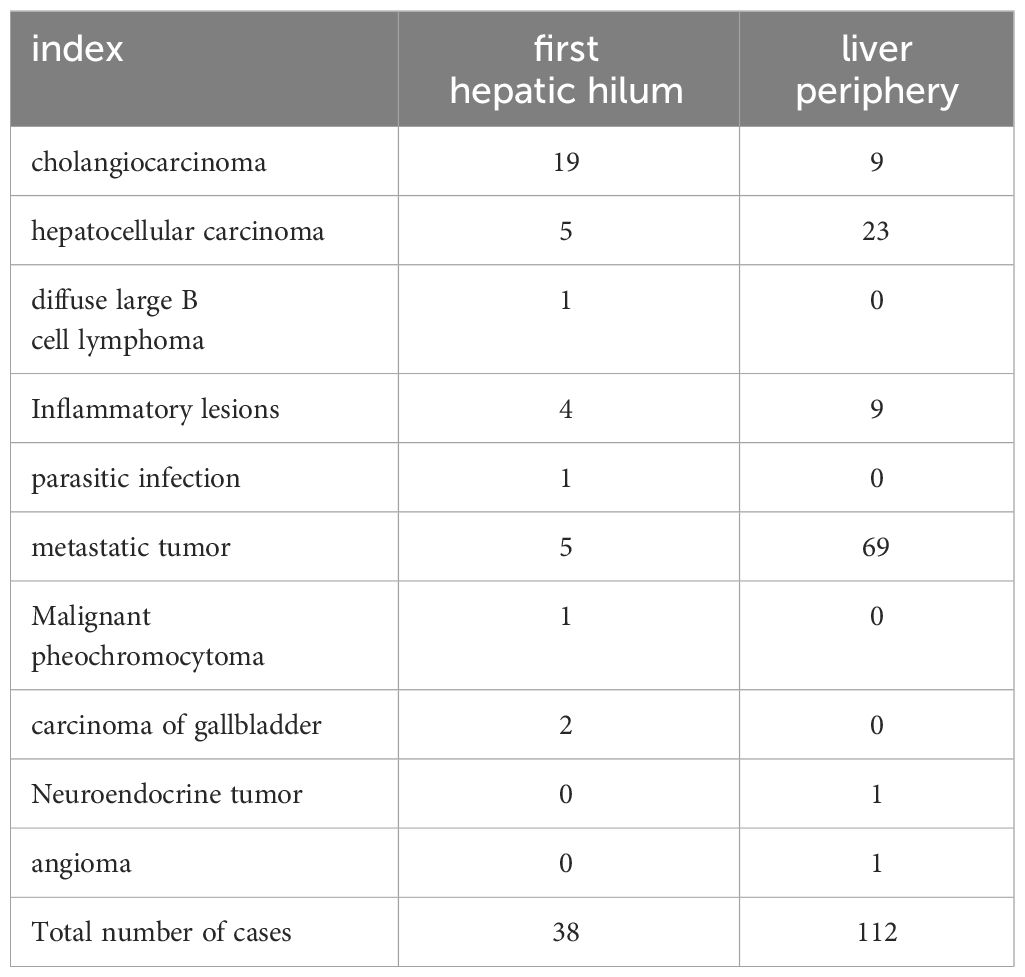 | index | first hepatic hilum | liver periphery |
|---|---|---|
| cholangiocarcinoma | 19 | 9 |
| hepatocellular carcinoma | 5 | 23 |
| diffuse large B cell lymphoma | 1 | 0 |
| Inflammatory lesions | 4 | 9 |
| parasitic infection | 1 | 0 |
| metastatic tumor | 5 | 69 |
| Malignant pheochromocytoma | 1 | 0 |
| carcinoma of gallbladder | 2 | 0 |
| Neuroendocrine tumor | 0 | 1 |
| angioma | 0 | 1 |
| Total number of cases | 38 | 112 |